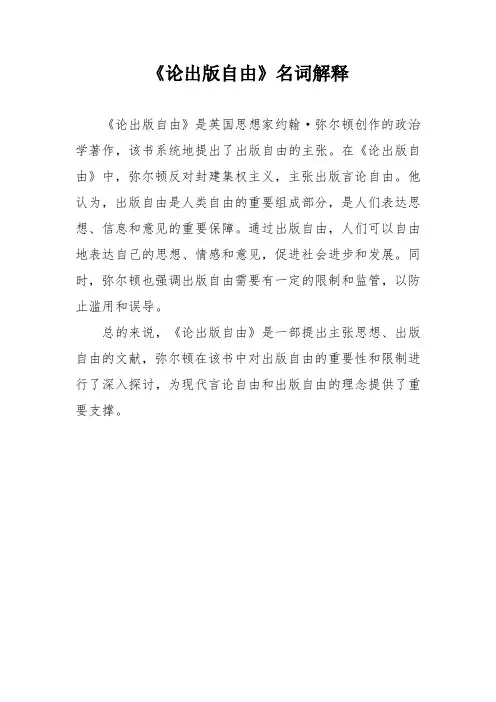 《论出版自由》名词解释

《论出版自由》是英国思想家约翰·弥尔顿创作的政治学著作，该书系统地提出了出版自由的主张。在《论出版自由》中，弥尔顿反对封建集权主义，主张出版言论自由。他认为，出版自由是人类自由的重要组成部分，是人们表达思想、信息和意见的重要保障。通过出版自由，人们可以自由地表达自己的思想、情感和意见，促进社会进步和发展。同时，弥尔顿也强调出版自由需要有一定的限制和监管，以防止滥用和误导。

总的来说，《论出版自由》是一部提出主张思想、出版自由的文献，弥尔顿在该书中对出版自由的重要性和限制进行了深入探讨，为现代言论自由和出版自由的理念提供了重要支撑。